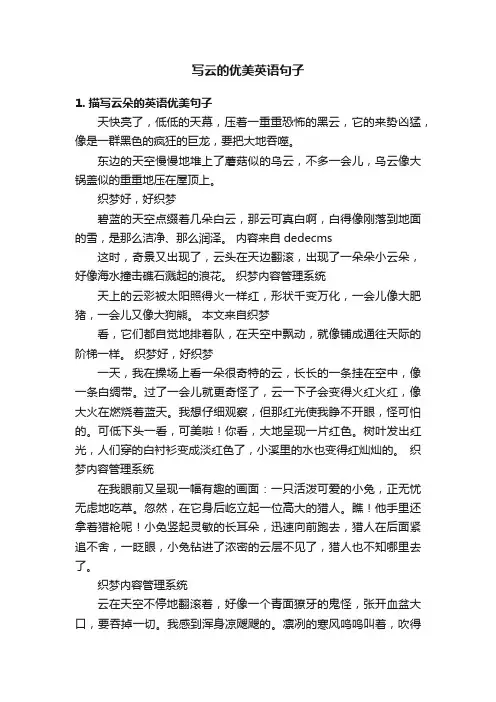 写云的优美英语句子

1. 描写云朵的英语优美句子

天快亮了，低低的天幕，压着一重重恐怖的黑云，它的来势凶猛，像是一群黑色的疯狂的巨龙，要把大地吞噬。

东边的天空慢慢地堆上了蘑菇似的乌云，不多一会儿，乌云像大锅盖似的重重地压在屋顶上。

织梦好，好织梦

碧蓝的天空点缀着几朵白云，那云可真白啊，白得像刚落到地面的雪，是那么洁净、那么润泽。 内容来自 dedecms

这时，奇景又出现了，云头在天边翻滚，出现了一朵朵小云朵，好像海水撞击礁石溅起的浪花。 织梦内容管理系统

天上的云彩被太阳照得火一样红，形状千变万化，一会儿像大肥猪，一会儿又像大狗熊。 本文来自织梦

看，它们都自觉地排着队，在天空中飘动，就像铺成通往天际的阶梯一样。 织梦好，好织梦

一天，我在操场上看一朵很奇特的云，长长的一条挂在空中，像一条白绸带。过了一会儿就更奇怪了，云一下子会变得火红火红，像大火在燃烧着蓝天。我想仔细观察，但那红光使我睁不开眼，怪可怕的。可低下头一看，可美啦！你看，大地呈现一片红色。树叶发出红光，人们穿的白衬衫变成淡红色了，小溪里的水也变得红灿灿的。 织梦内容管理系统

在我眼前又呈现一幅有趣的画面：一只活泼可爱的小兔，正无忧无虑地吃草。忽然，在它身后屹立起一位高大的猎人。瞧！他手里还拿着猎枪呢！小兔竖起灵敏的长耳朵，迅速向前跑去，猎人在后面紧追不舍，一眨眼，小兔钻进了浓密的云层不见了，猎人也不知哪里去了。

织梦内容管理系统

云在天空不停地翻滚着，好像一个青面獠牙的鬼怪，张开血盆大口，要吞掉一切。我感到浑身凉飕飕的。凛冽的寒风呜呜叫着，吹得